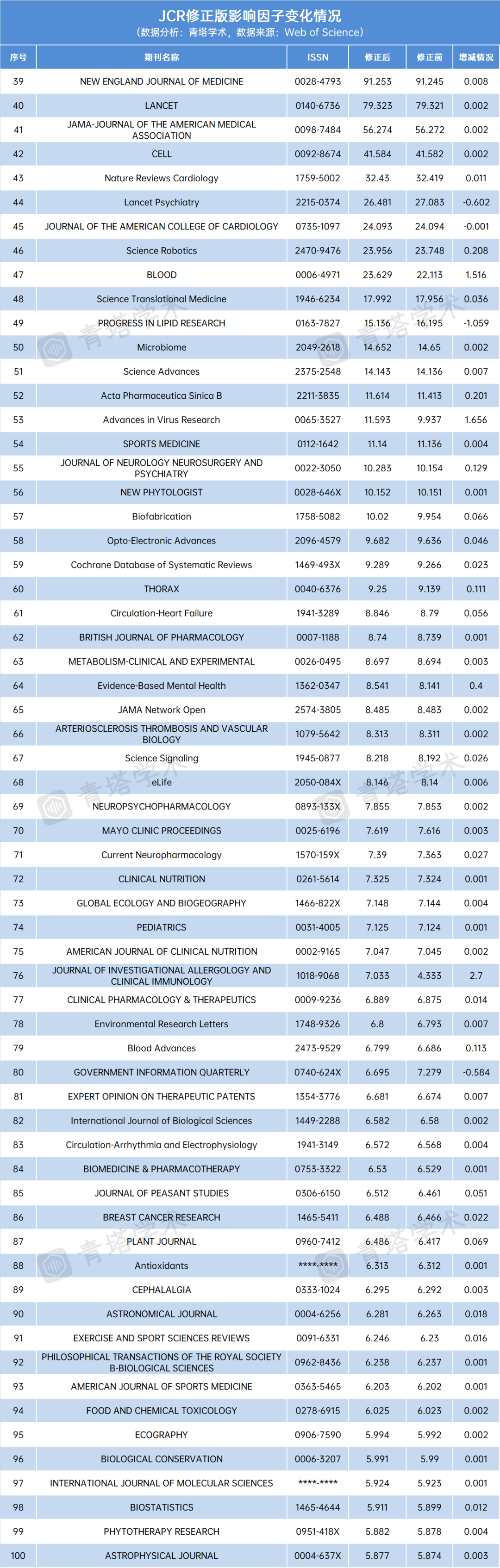 JCR修正版影响因子变化情况
（数据分析：青塔学术，数据来源：Web of Science）

| 序号 | 期刊名称 | ISSN | 修正后 | 修正前 | 增减情况 |
|---|---|---|---|---|---|
| 39 | NEW ENGLAND JOURNAL OF MEDICINE | 0028-4793 | 91.253 | 91.245 | 0.008 |
| 40 | LANCET | 0140-6736 | 79.323 | 79.321 | 0.002 |
| 41 | JAMA-JOURNAL OF THE AMERICAN MEDICAL ASSOCIATION | 0098-7484 | 56.274 | 56.272 | 0.002 |
| 42 | CELL | 0092-8674 | 41.584 | 41.582 | 0.002 |
| 43 | Nature Reviews Cardiology | 1759-5002 | 32.43 | 32.419 | 0.011 |
| 44 | Lancet Psychiatry | 2215-0374 | 26.481 | 27.083 | -0.602 |
| 45 | JOURNAL OF THE AMERICAN COLLEGE OF CARDIOLOGY | 0735-1097 | 24.093 | 24.094 | -0.001 |
| 46 | Science Robotics | 2470-9476 | 23.956 | 23.748 | 0.208 |
| 47 | BLOOD | 0006-4971 | 23.629 | 22.113 | 1.516 |
| 48 | Science Translational Medicine | 1946-6234 | 17.992 | 17.956 | 0.036 |
| 49 | PROGRESS IN LIPID RESEARCH | 0163-7827 | 15.136 | 16.195 | -1.059 |
| 50 | Microbiome | 2049-2618 | 14.652 | 14.65 | 0.002 |
| 51 | Science Advances | 2375-2548 | 14.143 | 14.136 | 0.007 |
| 52 | Acta Pharmaceutica Sinica B | 2211-3835 | 11.614 | 11.413 | 0.201 |
| 53 | Advances in Virus Research | 0065-3527 | 11.593 | 9.937 | 1.656 |
| 54 | SPORTS MEDICINE | 0112-1642 | 11.14 | 11.136 | 0.004 |
| 55 | JOURNAL OF NEUROLOGY NEUROSURGERY AND PSYCHIATRY | 0022-3050 | 10.283 | 10.154 | 0.129 |
| 56 | NEW PHYTOLOGIST | 0028-646X | 10.152 | 10.151 | 0.001 |
| 57 | Biofabrication | 1758-5082 | 10.02 | 9.954 | 0.066 |
| 58 | Opto-Electronic Advances | 2096-4579 | 9.682 | 9.636 | 0.046 |
| 59 | Cochrane Database of Systematic Reviews | 1469-493X | 9.289 | 9.266 | 0.023 |
| 60 | THORAX | 0040-6376 | 9.25 | 9.139 | 0.111 |
| 61 | Circulation-Heart Failure | 1941-3289 | 8.846 | 8.79 | 0.056 |
| 62 | BRITISH JOURNAL OF PHARMACOLOGY | 0007-1188 | 8.74 | 8.739 | 0.001 |
| 63 | METABOLISM-CLINICAL AND EXPERIMENTAL | 0026-0495 | 8.697 | 8.694 | 0.003 |
| 64 | Evidence-Based Mental Health | 1362-0347 | 8.541 | 8.141 | 0.4 |
| 65 | JAMA Network Open | 2574-3805 | 8.485 | 8.483 | 0.002 |
| 66 | ARTERIOSCLEROSIS THROMBOSIS AND VASCULAR BIOLOGY | 1079-5642 | 8.313 | 8.311 | 0.002 |
| 67 | Science Signaling | 1945-0877 | 8.218 | 8.192 | 0.026 |
| 68 | eLife | 2050-084X | 8.146 | 8.14 | 0.006 |
| 69 | NEUROPSYCHOPHARMACOLOGY | 0893-133X | 7.855 | 7.853 | 0.002 |
| 70 | MAYO CLINIC PROCEEDINGS | 0025-6196 | 7.619 | 7.616 | 0.003 |
| 71 | Current Neuropharmacology | 1570-159X | 7.39 | 7.363 | 0.027 |
| 72 | CLINICAL NUTRITION | 0261-5614 | 7.325 | 7.324 | 0.001 |
| 73 | GLOBAL ECOLOGY AND BIOGEOGRAPHY | 1466-822X | 7.148 | 7.144 | 0.004 |
| 74 | PEDIATRICS | 0031-4005 | 7.125 | 7.124 | 0.001 |
| 75 | AMERICAN JOURNAL OF CLINICAL NUTRITION | 0002-9165 | 7.047 | 7.045 | 0.002 |
| 76 | JOURNAL OF INVESTIGATIONAL ALLERGOLOGY AND CLINICAL IMMUNOLOGY | 1018-9068 | 7.033 | 4.333 | 2.7 |
| 77 | CLINICAL PHARMACOLOGY & THERAPEUTICS | 0009-9236 | 6.889 | 6.875 | 0.014 |
| 78 | Environmental Research Letters | 1748-9326 | 6.8 | 6.793 | 0.007 |
| 79 | Blood Advances | 2473-9529 | 6.799 | 6.686 | 0.113 |
| 80 | GOVERNMENT INFORMATION QUARTERLY | 0740-624X | 6.695 | 7.279 | -0.584 |
| 81 | EXPERT OPINION ON THERAPEUTIC PATENTS | 1354-3776 | 6.681 | 6.674 | 0.007 |
| 82 | International Journal of Biological Sciences | 1449-2288 | 6.582 | 6.58 | 0.002 |
| 83 | Circulation-Arrhythmia and Electrophysiology | 1941-3149 | 6.572 | 6.568 | 0.004 |
| 84 | BIOMEDICINE & PHARMACOTHERAPY | 0753-3322 | 6.53 | 6.529 | 0.001 |
| 85 | JOURNAL OF PEASANT STUDIES | 0306-6150 | 6.512 | 6.461 | 0.051 |
| 86 | BREAST CANCER RESEARCH | 1465-5411 | 6.488 | 6.466 | 0.022 |
| 87 | PLANT JOURNAL | 0960-7412 | 6.486 | 6.417 | 0.069 |
| 88 | Antioxidants | ****-**** | 6.313 | 6.312 | 0.001 |
| 89 | CEPHALALGIA | 0333-1024 | 6.295 | 6.292 | 0.003 |
| 90 | ASTRONOMICAL JOURNAL | 0004-6256 | 6.281 | 6.263 | 0.018 |
| 91 | EXERCISE AND SPORT SCIENCES REVIEWS | 0091-6331 | 6.246 | 6.23 | 0.016 |
| 92 | PHILOSOPHICAL TRANSACTIONS OF THE ROYAL SOCIETY B-BIOLOGICAL SCIENCES | 0962-8436 | 6.238 | 6.237 | 0.001 |
| 93 | AMERICAN JOURNAL OF SPORTS MEDICINE | 0363-5465 | 6.203 | 6.202 | 0.001 |
| 94 | FOOD AND CHEMICAL TOXICOLOGY | 0278-6915 | 6.025 | 6.023 | 0.002 |
| 95 | ECOGRAPHY | 0906-7590 | 5.994 | 5.992 | 0.002 |
| 96 | BIOLOGICAL CONSERVATION | 0006-3207 | 5.991 | 5.99 | 0.001 |
| 97 | INTERNATIONAL JOURNAL OF MOLECULAR SCIENCES | ****-**** | 5.924 | 5.923 | 0.001 |
| 98 | BIOSTATISTICS | 1465-4644 | 5.911 | 5.899 | 0.012 |
| 99 | PHYTOTHERAPY RESEARCH | 0951-418X | 5.882 | 5.878 | 0.004 |
| 100 | ASTROPHYSICAL JOURNAL | 0004-637X | 5.877 | 5.874 | 0.003 |

青塔学术
青塔学术
青塔学术
青塔学术
青塔学术
青塔学术